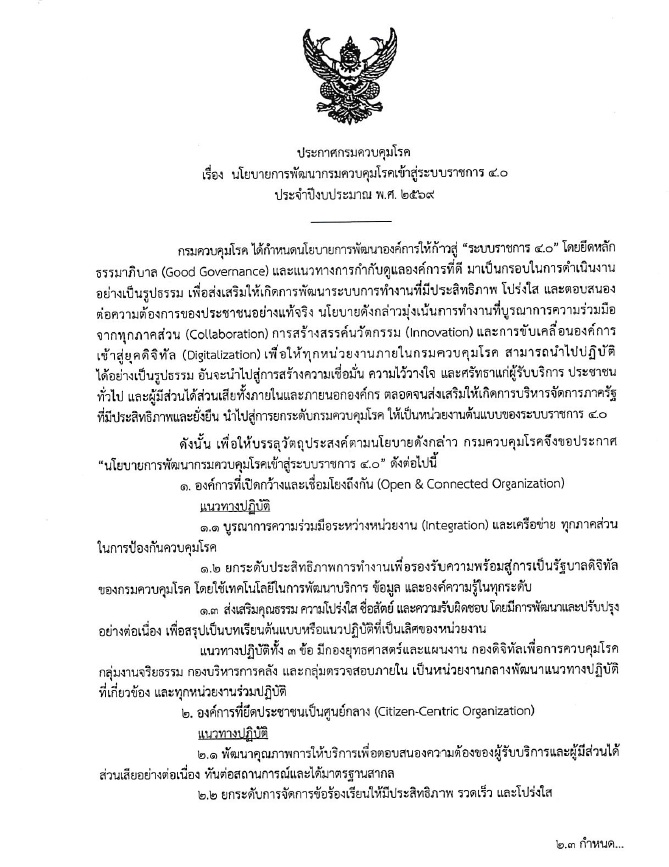 ประกาศกรมควบคุมโรค
เรื่อง นโยบายการพัฒนากรมควบคุมโรคเข้าสู่ระบบราชการ ๔.๐
ประจำปีงบประมาณ พ.ศ. ๒๕๖๙

กรมควบคุมโรค ได้กำหนดนโยบายการพัฒนาองค์การให้ก้าวสู่ "ระบบราชการ ๔.๐" โดยยึดหลักธรรมาภิบาล (Good Governance) และแนวทางการกำกับดูแลองค์การที่ดี มาเป็นกรอบในการดำเนินงานอย่างเป็นรูปธรรม เพื่อส่งเสริมให้เกิดการพัฒนาระบบการทำงานที่มีประสิทธิภาพ โปร่งใส และตอบสนองต่อความต้องการของประชาชนอย่างแท้จริง นโยบายดังกล่าวมุ่งเน้นการทำงานที่บูรณาการความร่วมมือจากทุกภาคส่วน (Collaboration) การสร้างสรรค์นวัตกรรม (Innovation) และการขับเคลื่อนองค์การเข้าสู่ยุคดิจิทัล (Digitalization) เพื่อให้ทุกหน่วยงานภายในกรมควบคุมโรค สามารถนำไปปฏิบัติได้อย่างเป็นรูปธรรม อันจะนำไปสู่การสร้างความเชื่อมั่น ความไว้วางใจ และศรัทธาแก่ผู้รับบริการ ประชาชนทั่วไป และผู้มีส่วนได้ส่วนเสียทั้งภายในและภายนอกองค์กร ตลอดจนส่งเสริมให้เกิดการบริหารจัดการภาครัฐที่มีประสิทธิภาพและยั่งยืน นำไปสู่การยกระดับกรมควบคุมโรค ให้เป็นหน่วยงานต้นแบบของระบบราชการ ๔.๐

ดังนั้น เพื่อให้บรรลุวัตถุประสงค์ตามนโยบายดังกล่าว กรมควบคุมโรคจึงขอประกาศ "นโยบายการพัฒนากรมควบคุมโรคเข้าสู่ระบบราชการ ๔.๐" ดังต่อไปนี้

๑. องค์การที่เปิดกว้างและเชื่อมโยงถึงกัน (Open & Connected Organization)

แนวทางปฏิบัติ

๑.๑ บูรณาการความร่วมมือระหว่างหน่วยงาน (Integration) และเครือข่าย ทุกภาคส่วนในการป้องกันควบคุมโรค

๑.๒ ยกระดับประสิทธิภาพการทำงานเพื่อรองรับความพร้อมสู่การเป็นรัฐบาลดิจิทัลของกรมควบคุมโรค โดยใช้เทคโนโลยีในการพัฒนาบริการ ข้อมูล และองค์ความรู้ในทุกระดับ

๑.๓ ส่งเสริมคุณธรรม ความโปร่งใส ซื่อสัตย์ และความรับผิดชอบ โดยมีการพัฒนาและปรับปรุงอย่างต่อเนื่อง เพื่อสรุปเป็นบทเรียนต้นแบบหรือแนวปฏิบัติที่เป็นเลิศของหน่วยงาน

แนวทางปฏิบัติทั้ง ๓ ข้อ มีกองยุทธศาสตร์และแผนงาน กองดิจิทัลเพื่อการควบคุมโรค กลุ่มงานจริยธรรม กองบริหารการคลัง และกลุ่มตรวจสอบภายใน เป็นหน่วยงานกลางพัฒนาแนวทางปฏิบัติที่เกี่ยวข้อง และทุกหน่วยงานร่วมปฏิบัติ

๒. องค์การที่ยึดประชาชนเป็นศูนย์กลาง (Citizen-Centric Organization)

แนวทางปฏิบัติ

๒.๑ พัฒนาคุณภาพการให้บริการเพื่อตอบสนองความต้องของผู้รับบริการและผู้มีส่วนได้ส่วนเสียอย่างต่อเนื่อง ทันต่อสถานการณ์และได้มาตรฐานสากล

๒.๒ ยกระดับการจัดการข้อร้องเรียนให้มีประสิทธิภาพ รวดเร็ว และโปร่งใส

๒.๓ กำหนด...